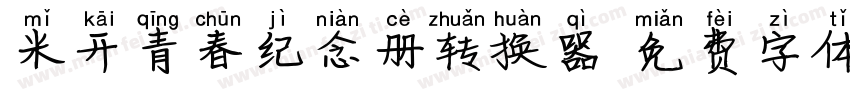 mǐ kāi qīng chūn jì niàn cè zhuǎn huàn qì miǎn fèi zì tǐ
米开青春纪念册转换器 免费字体